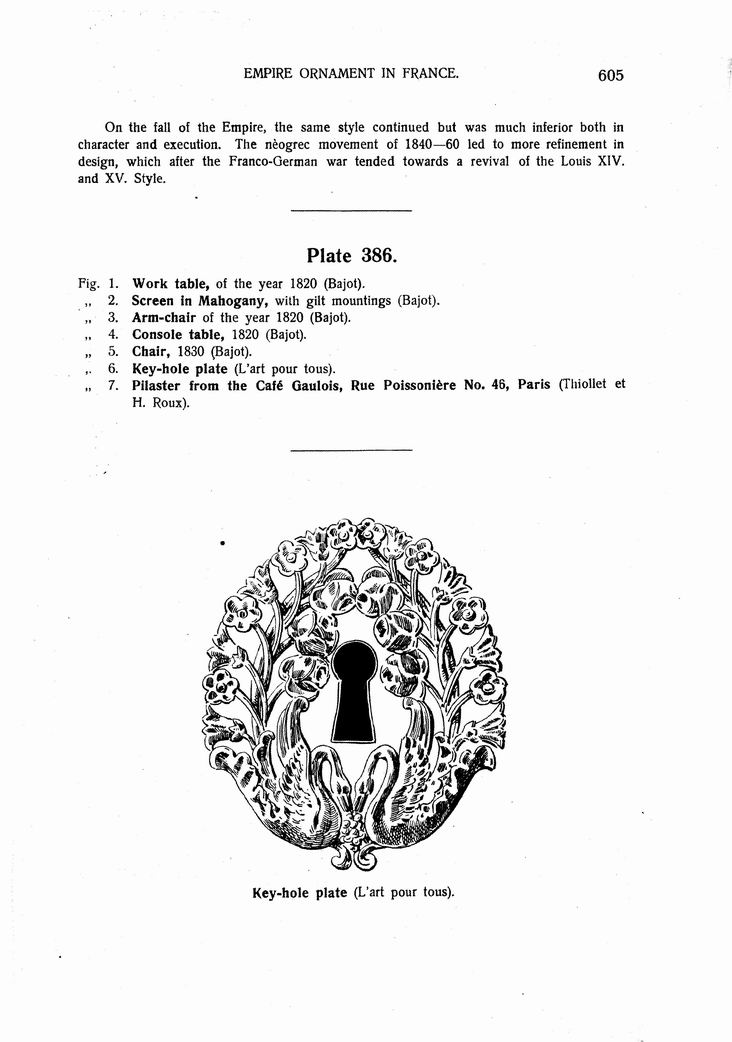 EMPIRE ORNAMENT IN FRANCE. 605

On the fall of the Empire, the same style continued but was much inferior both in character and execution. The nèogrec movement of 1840—60 led to more refinement in design, which after the Franco-German war tended towards a revival of the Louis XIV. and XV. Style.

Plate 386.

Fig. 1. Work table, of the year 1820 (Bajot).
„ 2. Screen in Mahogany, with gilt mountings (Bajot).
„ 3. Arm-chair of the year 1820 (Bajot).
„ 4. Console table, 1820 (Bajot).
„ 5. Chair, 1830 (Bajot).
„ 6. Key-hole plate (L'art pour tous).
„ 7. Pilaster from the Café Gaulois, Rue Poissonière No. 46, Paris (Thiollet et H. Roux).

Key-hole plate (L'art pour tous).